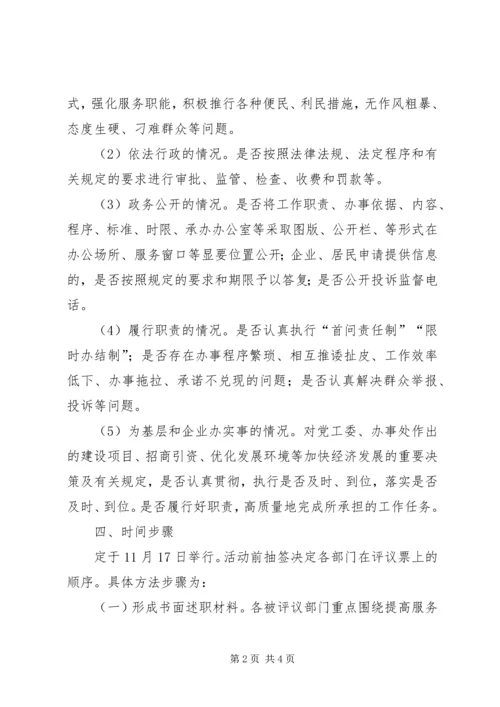 式，强化服务职能，积极推行各种便民、利民措施，无作风粗暴、态度生硬、刁难群众等问题。

（2）依法行政的情况。是否按照法律法规、法定程序和有关规定的要求进行审批、监管、检查、收费和罚款等。

（3）政务公开的情况。是否将工作职责、办事依据、内容、程序、标准、时限、承办办公室等采取图版、公开栏、等形式在办公场所、服务窗口等显要位置公开；企业、居民申请提供信息的，是否按照规定的要求和期限予以答复；是否公开投诉监督电话。

（4）履行职责的情况。是否认真执行“首问责任制”“限时办结制”；是否存在办事程序繁琐、相互推诿扯皮、工作效率低下、办事拖拉、承诺不兑现的问题；是否认真解决群众举报、投诉等问题。

（5）为基层和企业办实事的情况。对党工委、办事处作出的建设项目、招商引资、优化发展环境等加快经济发展的重要决策及有关规定，是否认真贯彻，执行是否及时、到位，落实是否及时、到位。是否履行好职责，高质量地完成所承担的工作任务。

四、时间步骤

定于11月17日举行。活动前抽签决定各部门在评议票上的顺序。具体方法步骤为：

（一）形成书面述职材料。各被评议部门重点围绕提高服务

第2页 共4页